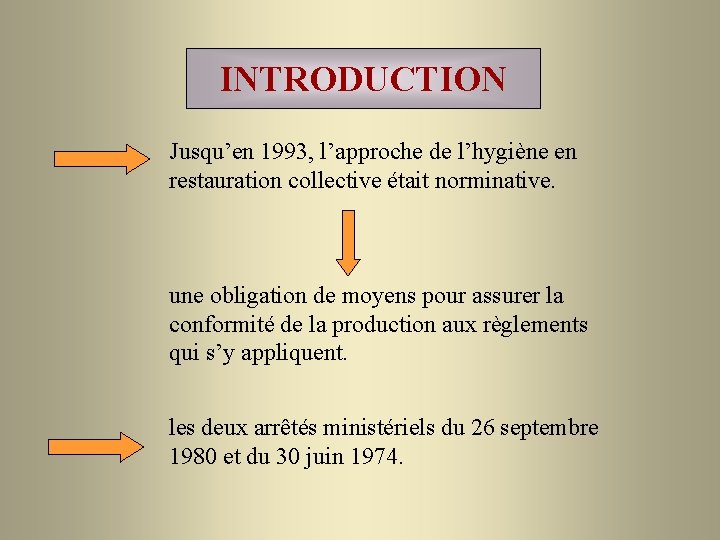 INTRODUCTION

Jusqu’en 1993, l’approche de l’hygiène en restauration collective était norminative.

une obligation de moyens pour assurer la conformité de la production aux règlements qui s’y appliquent.

les deux arrêtés ministériels du 26 septembre 1980 et du 30 juin 1974.